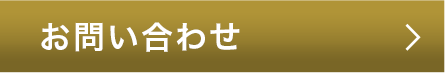 お問い合わせ